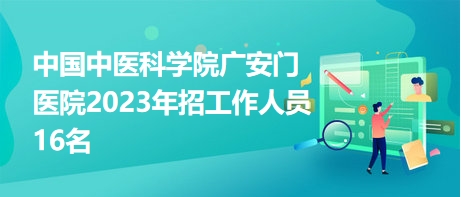 中国中医科学院广安门医院2023年招工作人员16名